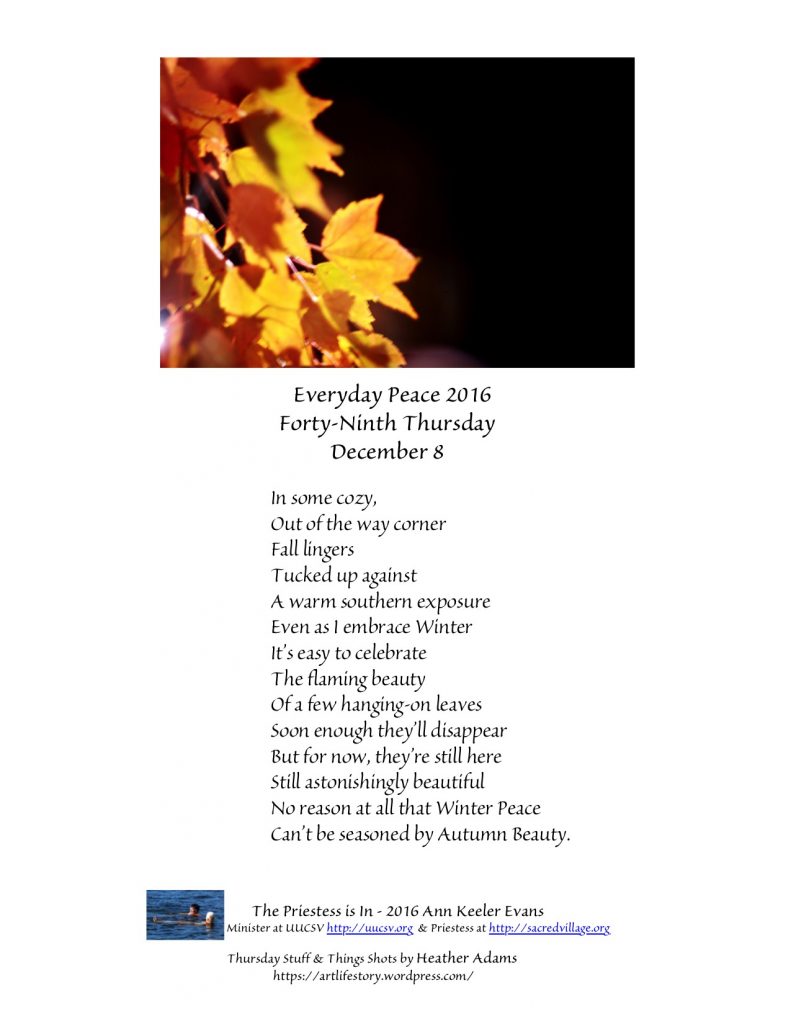 Everyday Peace 2016
Forty-Ninth Thursday
December 8

In some cozy,
Out of the way corner
Fall lingers
Tucked up against
A warm southern exposure
Even as I embrace Winter
It's easy to celebrate
The flaming beauty
Of a few hanging-on leaves
Soon enough they'll disappear
But for now, they're still here
Still astonishingly beautiful
No reason at all that Winter Peace
Can't be seasoned by Autumn Beauty.

The Priestess is In - 2016 Ann Keeler Evans
Minister at UUCSV http://uucsv.org & Priestess at http://sacredvillage.org

Thursday Stuff & Things Shots by Heather Adams
https://artlifestory.wordpress.com/